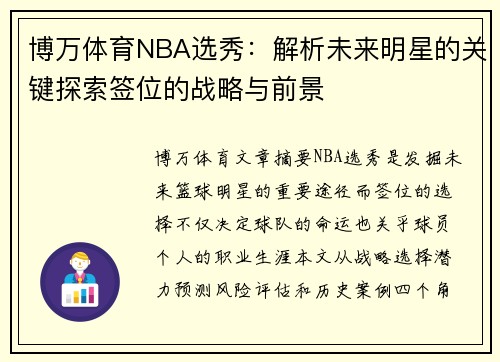 博万体育NBA选秀：解析未来明星的关键探索签位的战略与前景

博万体育文章摘要NBA选秀是发掘未来篮球明星的重要途径而签位的选择不仅决定球队的命运也关乎球员个人的职业生涯本文从战略选择潜力预测风险评估和历史案例四个角